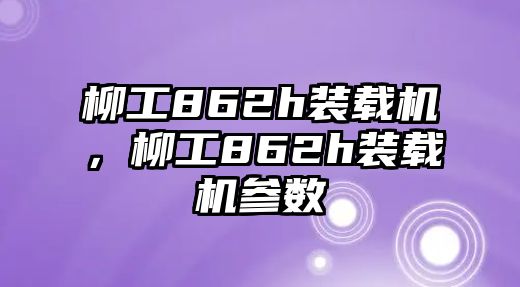 柳工862h装载机，柳工862h装载机参数